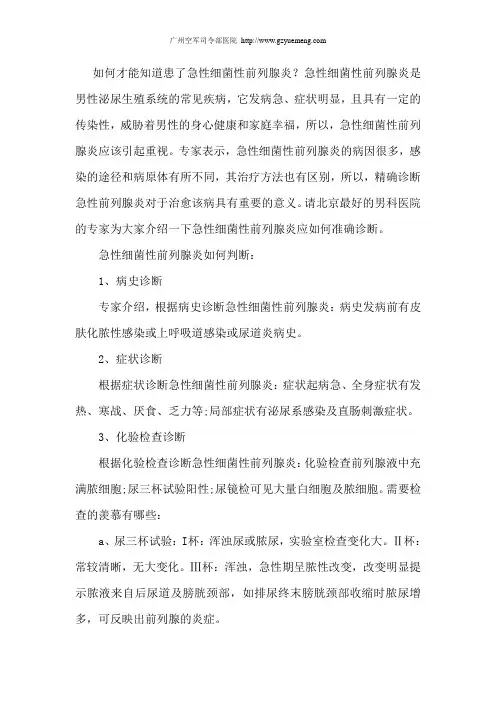 广州空军司令部医院 http://www.gzyuemeng.com

如何才能知道患了急性细菌性前列腺炎？急性细菌性前列腺炎是男性泌尿生殖系统的常见疾病，它发病急、症状明显，且具有一定的传染性，威胁着男性的身心健康和家庭幸福，所以，急性细菌性前列腺炎应该引起重视。专家表示，急性细菌性前列腺炎的病因很多，感染的途径和病原体有所不同，其治疗方法也有区别，所以，精确诊断急性前列腺炎对于治愈该病具有重要的意义。请北京最好的男科医院的专家为大家介绍一下急性细菌性前列腺炎应如何准确诊断。

急性细菌性前列腺炎如何判断：

1、病史诊断

专家介绍，根据病史诊断急性细菌性前列腺炎：病史发病前有皮肤化脓性感染或上呼吸道感染或尿道炎病史。

2、症状诊断

根据症状诊断急性细菌性前列腺炎：症状起病急、全身症状有发热、寒战、厌食、乏力等;局部症状有泌尿系感染及直肠刺激症状。

3、化验检查诊断

根据化验检查诊断急性细菌性前列腺炎：化验检查前列腺液中充满脓细胞;尿三杯试验阳性;尿镜检可见大量白细胞及脓细胞。需要检查的羡慕有哪些：

a、尿三杯试验：I杯：浑浊尿或脓尿，实验室检查变化大。II杯：常较清晰，无大变化。III杯：浑浊，急性期呈脓性改变，改变明显提示脓液来自后尿道及膀胱颈部，如排尿终末膀胱颈部收缩时脓尿增多，可反映出前列腺的炎症。